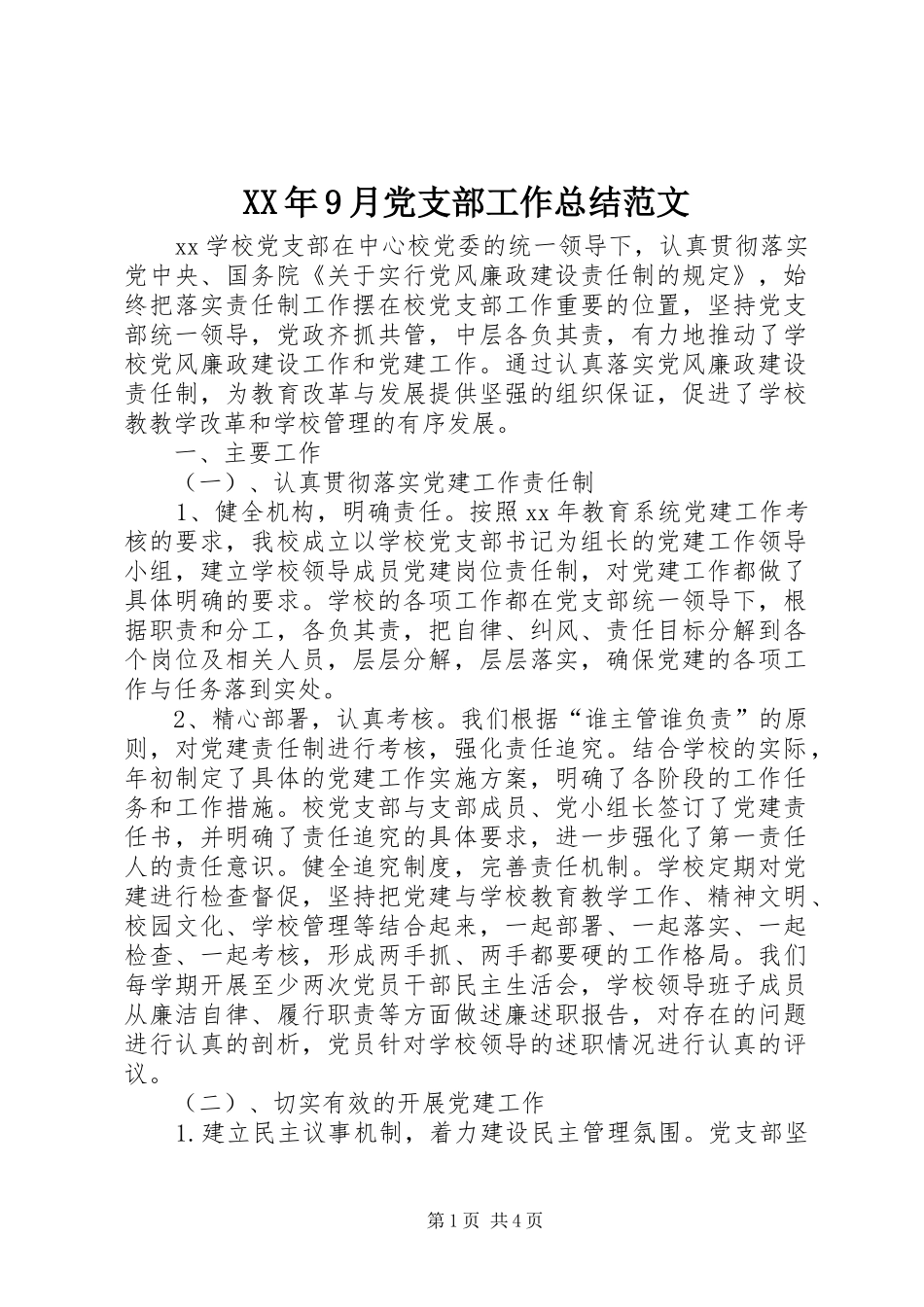 XX年9月党支部工作总结范文

xx学校党支部在中心校党委的统一领导下，认真贯彻落实党中央、国务院《关于实行党风廉政建设责任制的规定》，始终把落实责任制工作摆在校党支部工作重要的位置，坚持党支部统一领导，党政齐抓共管，中层各负其责，有力地推动了学校党风廉政建设工作和党建工作。通过认真落实党风廉政建设责任制，为教育改革与发展提供坚强的组织保证，促进了学校教教学改革和学校管理的有序发展。

一、主要工作

（一）、认真贯彻落实党建工作责任制

1、健全机构，明确责任。按照xx年教育系统党建工作考核的要求，我校成立以学校党支部书记为组长的党建工作领导小组，建立学校领导成员党建岗位责任制，对党建工作都做了具体明确的要求。学校的各项工作都在党支部统一领导下，根据职责和分工，各负其责，把自律、纠风、责任目标分解到各个岗位及相关人员，层层分解，层层落实，确保党建的各项工作与任务落到实处。

2、精心部署，认真考核。我们根据“谁主管谁负责”的原则，对党建责任制进行考核，强化责任追究。结合学校的实际，年初制定了具体的党建工作实施方案，明确了各阶段的工作任务和工作措施。校党支部与支部成员、党小组长签订了党建责任书，并明确了责任追究的具体要求，进一步强化了第一责任人的责任意识。健全追究制度，完善责任机制。学校定期对党建进行检查督促，坚持把党建与学校教育教学工作、精神文明、校园文化、学校管理等结合起来，一起部署、一起落实、一起检查、一起考核，形成两手抓、两手都要硬的工作格局。我们每学期开展至少两次党员干部民主生活会，学校领导班子成员从廉洁自律、履行职责等方面做述廉述职报告，对存在的问题进行认真的剖析，党员针对学校领导的述职情况进行认真的评议。

（二）、切实有效的开展党建工作

1.建立民主议事机制，着力建设民主管理氛围。党支部坚

第1页 共4页